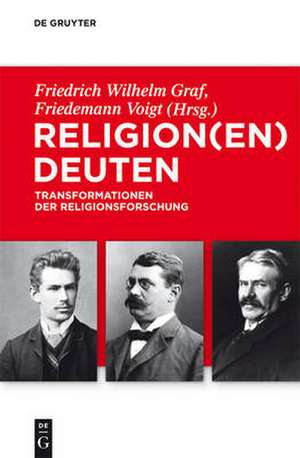 DE GRUYTER

Friedrich Wilhelm Graf, Friedemann Voigt (Hrsg.)

RELIGION(EN) DEUTEN

TRANSFORMATIONEN DER RELIGIONSFORSCHUNG

DE G